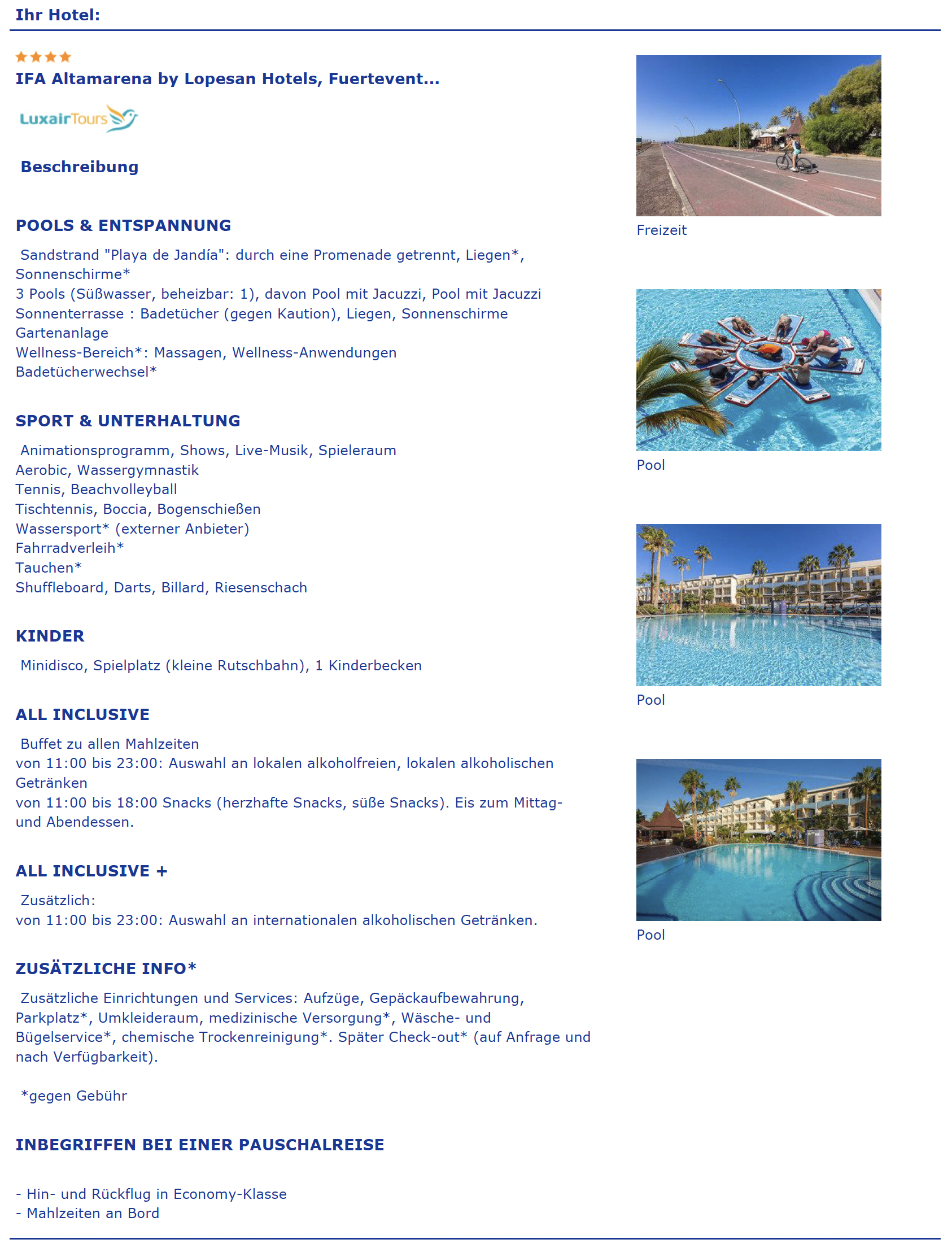 Ihr Hotel:

IFA Altamarena by Lopesan Hotels, Fuertevent...

LuxairTours

Beschreibung

POOLS & ENTSPANNUNG

Sandstrand "Playa de Jandía": durch eine Promenade getrennt, Liegen*, Sonnenschirme*
3 Pools (Süßwasser, beheizbar: 1), davon Pool mit Jacuzzi, Pool mit Jacuzzi
Sonnenterrasse : Badetücher (gegen Kaution), Liegen, Sonnenschirme
Gartenanlage
Wellness-Bereich*: Massagen, Wellness-Anwendungen
Badetücherwechsel*

SPORT & UNTERHALTUNG

Animationsprogramm, Shows, Live-Musik, Spieleraum
Aerobic, Wassergymnastik
Tennis, Beachvolleyball
Tischtennis, Boccia, Bogenschießen
Wassersport* (externer Anbieter)
Fahrradverleih*
Tauchen*
Shuffleboard, Darts, Billard, Riesenschach

KINDER

Minidisco, Spielplatz (kleine Rutschbahn), 1 Kinderbecken

ALL INCLUSIVE

Buffet zu allen Mahlzeiten
von 11:00 bis 23:00: Auswahl an lokalen alkoholfreien, lokalen alkoholischen Getränken
von 11:00 bis 18:00 Snacks (herzhafte Snacks, süße Snacks). Eis zum Mittag- und Abendessen.

ALL INCLUSIVE +

Zusätzlich:
von 11:00 bis 23:00: Auswahl an internationalen alkoholischen Getränken.

ZUSÄTZLICHE INFO*

Zusätzliche Einrichtungen und Services: Aufzüge, Gepäckaufbewahrung, Parkplatz*, Umkleideraum, medizinische Versorgung*, Wäsche- und Bügelservice*, chemische Trockenreinigung*. Später Check-out* (auf Anfrage und nach Verfügbarkeit).

*gegen Gebühr

INBEGRIFFEN BEI EINER PAUSCHALREISE

- Hin- und Rückflug in Economy-Klasse
- Mahlzeiten an Bord

Freizeit

Pool

Pool

Pool